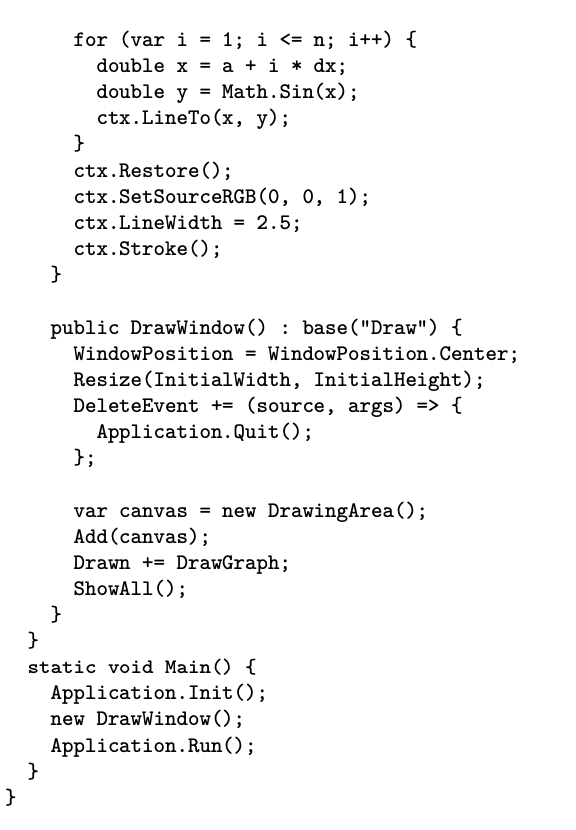 for (var i = 1; i <= n; i++) {
      double x = a + i * dx;
      double y = Math.Sin(x);
      ctx.LineTo(x, y);
    }
    ctx.Restore();
    ctx.SetSourceRGB(0, 0, 1);
    ctx.LineWidth = 2.5;
    ctx.Stroke();
  }

  public DrawWindow() : base("Draw") {
    WindowPosition = WindowPosition.Center;
    Resize(InitialWidth, InitialHeight);
    DeleteEvent += (source, args) => {
      Application.Quit();
    };

    var canvas = new DrawingArea();
    Add(canvas);
    Drawn += DrawGraph;
    ShowAll();
  }
}
static void Main() {
  Application.Init();
  new DrawWindow();
  Application.Run();
}
}